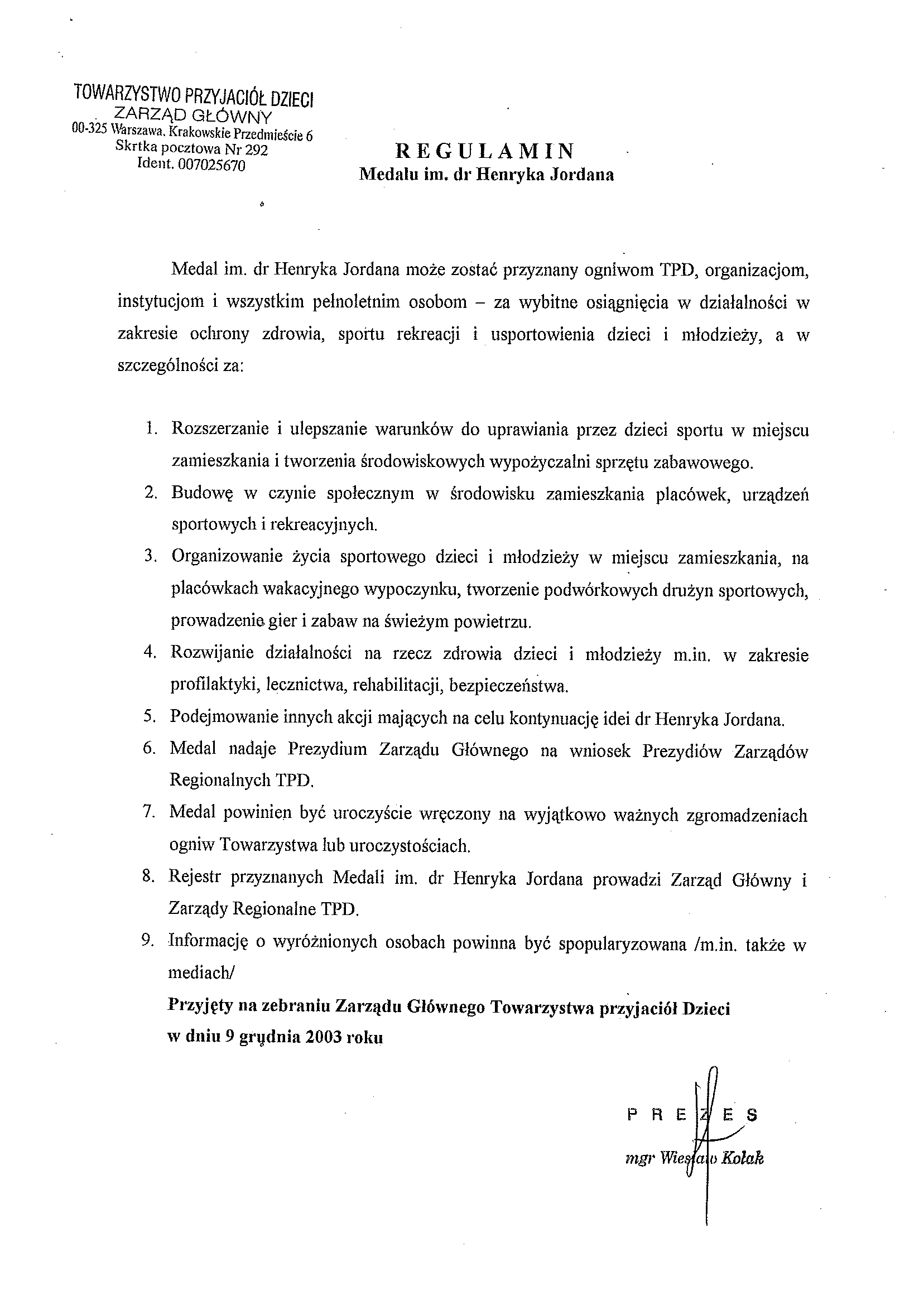 TOWARZYSTWO PRZYJACIÓŁ DZIECI
ZARZĄD GŁÓWNY
00-325 Warszawa, Krakowskie Przedmieście 6
Skrtka pocztowa Nr 292
Ident. 007025670

REGULAMIN
Medalu im. dr Henryka Jordana

Medal im. dr Henryka Jordana może zostać przyznany ogniwom TPD, organizacjom, instytucjom i wszystkim pełnoletnim osobom – za wybitne osiągnięcia w działalności w zakresie ochrony zdrowia, sportu rekreacji i usportowienia dzieci i młodzieży, a w szczególności za:

1. Rozszerzanie i ulepszanie warunków do uprawiania przez dzieci sportu w miejscu zamieszkania i tworzenia środowiskowych wypożyczalni sprzętu zabawowego.
2. Budowę w czynie społecznym w środowisku zamieszkania placówek, urządzeń sportowych i rekreacyjnych.
3. Organizowanie życia sportowego dzieci i młodzieży w miejscu zamieszkania, na placówkach wakacyjnego wypoczynku, tworzenie podwórkowych drużyn sportowych, prowadzenie gier i zabaw na świeżym powietrzu.
4. Rozwijanie działalności na rzecz zdrowia dzieci i młodzieży m.in. w zakresie profilaktyki, lecznictwa, rehabilitacji, bezpieczeństwa.
5. Podejmowanie innych akcji mających na celu kontynuację idei dr Henryka Jordana.
6. Medal nadaje Prezydium Zarządu Głównego na wniosek Prezydiów Zarządów Regionalnych TPD.
7. Medal powinien być uroczyście wręczony na wyjątkowo ważnych zgromadzeniach ogniw Towarzystwa lub uroczystościach.
8. Rejestr przyznanych Medali im. dr Henryka Jordana prowadzi Zarząd Główny i Zarządy Regionalne TPD.
9. Informację o wyróżnionych osobach powinna być spopularyzowana /m.in. także w mediach/

Przyjęty na zebraniu Zarządu Głównego Towarzystwa przyjaciół Dzieci w dniu 9 grudnia 2003 roku

PREZES
mgr Wiesław Kołak